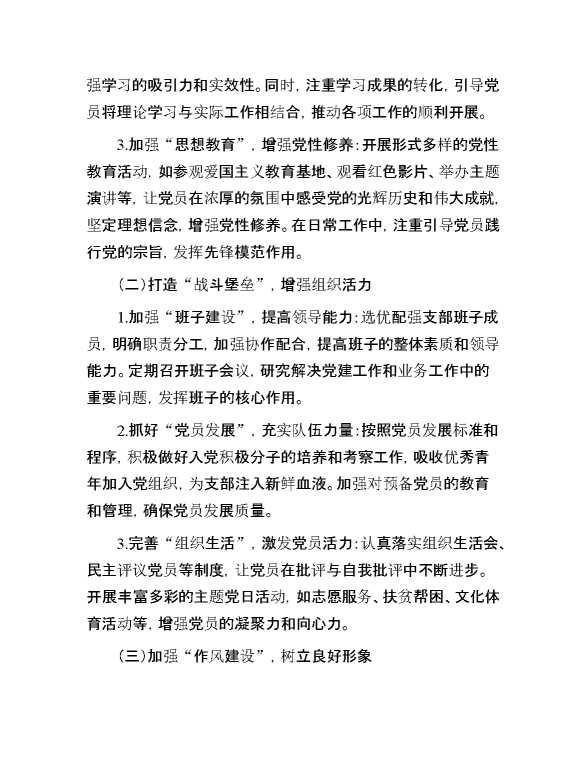 强学习的吸引力和实效性。同时，注重学习成果的转化，引导党员将理论学习与实际工作相结合，推动各项工作的顺利开展。

3.加强“思想教育”，增强党性修养：开展形式多样的党性教育活动，如参观爱国主义教育基地、观看红色影片、举办主题演讲等，让党员在浓厚的氛围中感受党的光辉历史和伟大成就，坚定理想信念，增强党性修养。在日常工作中，注重引导党员践行党的宗旨，发挥先锋模范作用。

（二）打造“战斗堡垒”，增强组织活力

1.加强“班子建设”，提高领导能力：选优配强支部班子成员，明确职责分工，加强协作配合，提高班子的整体素质和领导能力。定期召开班子会议，研究解决党建工作和业务工作中的重要问题，发挥班子的核心作用。

2.抓好“党员发展”，充实队伍力量：按照党员发展标准和程序，积极做好入党积极分子的培养和考察工作，吸收优秀青年加入党组织，为支部注入新鲜血液。加强对预备党员的教育和管理，确保党员发展质量。

3.完善“组织生活”，激发党员活力：认真落实组织生活会、民主评议党员等制度，让党员在批评与自我批评中不断进步。开展丰富多彩的主题党日活动，如志愿服务、扶贫帮困、文化体育活动等，增强党员的凝聚力和向心力。

（三）加强“作风建设”，树立良好形象